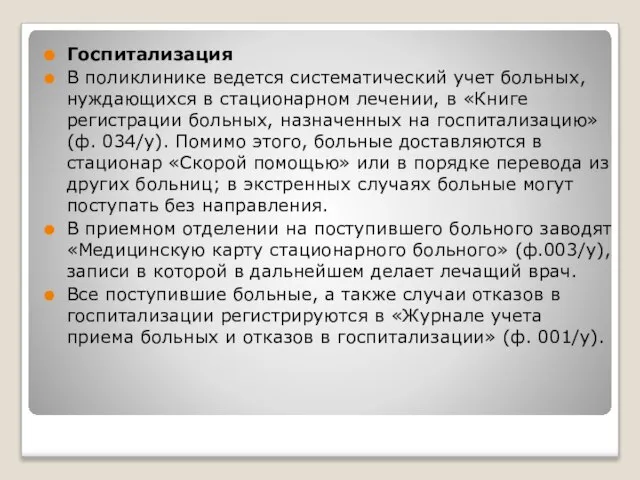 Госпитализация

В поликлинике ведется систематический учет больных, нуждающихся в стационарном лечении, в «Книге регистрации больных, назначенных на госпитализацию» (ф. 034/у). Помимо этого, больные доставляются в стационар «Скорой помощью» или в порядке перевода из других больниц; в экстренных случаях больные могут поступать без направления.

В приемном отделении на поступившего больного заводят «Медицинскую карту стационарного больного» (ф.003/у), записи в которой в дальнейшем делает лечащий врач.

Все поступившие больные, а также случаи отказов в госпитализации регистрируются в «Журнале учета приема больных и отказов в госпитализации» (ф. 001/у).